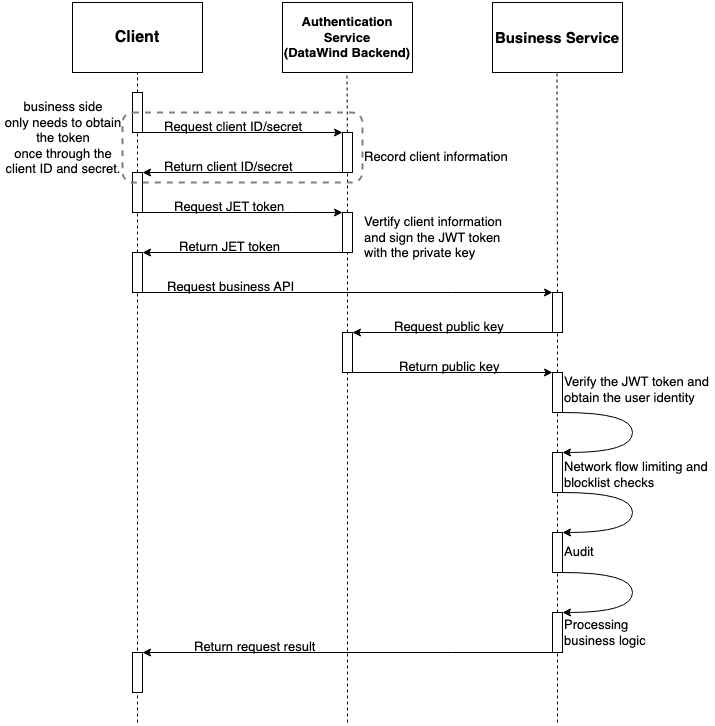 Client

Authentication Service (DataWind Backend)

Business Service

business side only needs to obtain the token once through the client ID and secret.

Request client ID/secret

Record client information

Return client ID/secret

Request JET token

Vertify client information and sign the JWT token with the private key

Return JET token

Request business API

Request public key

Return public key

Verify the JWT token and obtain the user identity

Network flow limiting and blocklist checks

Audit

Processing business logic

Return request result